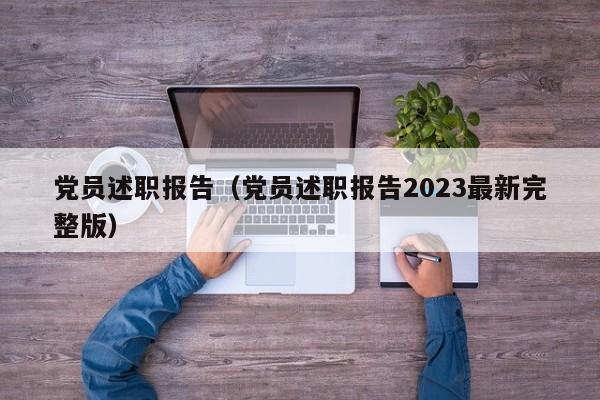 党员述职报告（党员述职报告2023最新完整版）